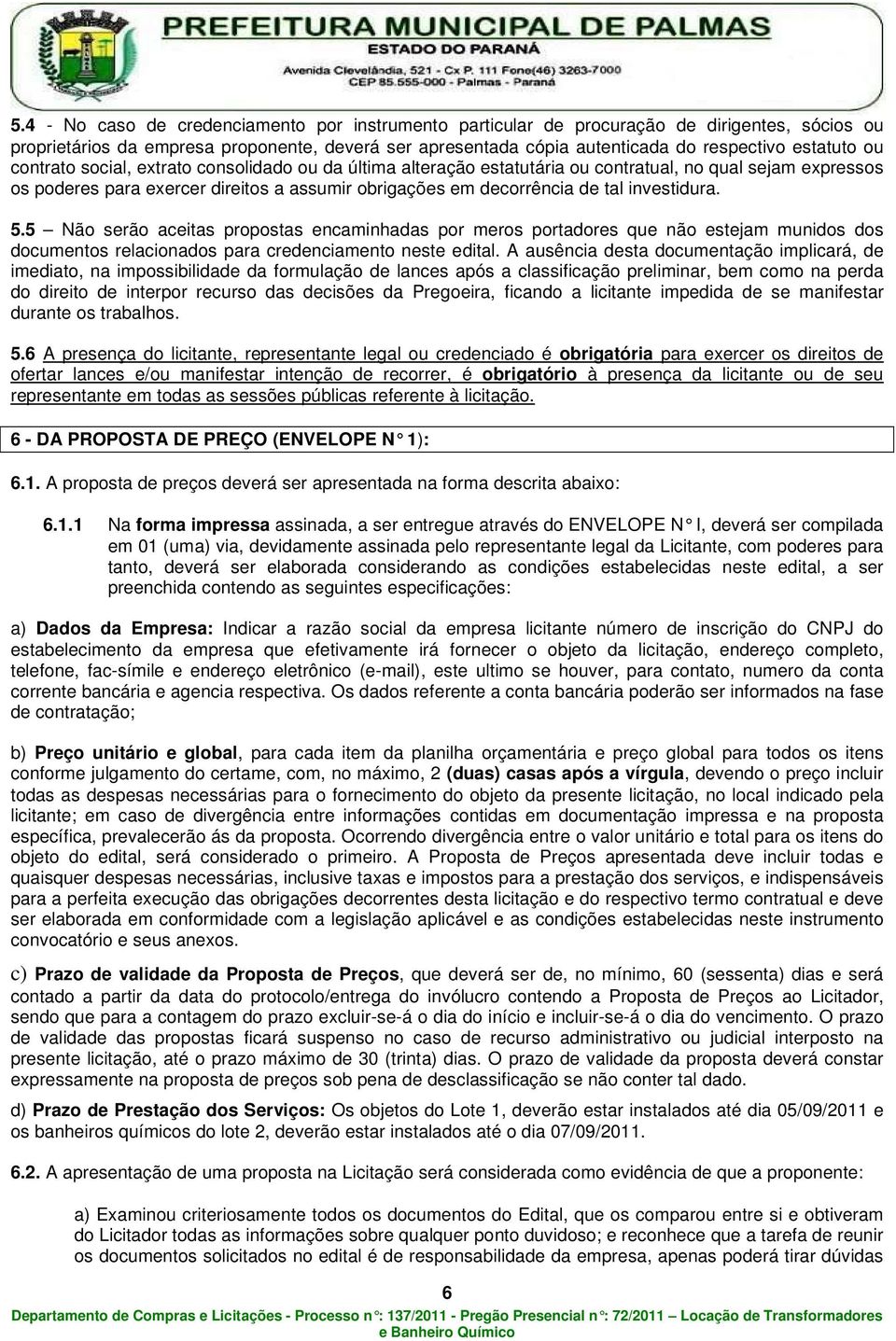 PREFEITURA MUNICIPAL DE PALMAS
ESTADO DO PARANÁ
Avenida Clevelândia, 521 - Cx P. 111 Fone(46) 3263-7000
CEP 85.555-000 - Palmas - Paraná

5.4 - No caso de credenciamento por instrumento particular de procuração de dirigentes, sócios ou proprietários da empresa proponente, deverá ser apresentada cópia autenticada do respectivo estatuto ou contrato social, extrato consolidado ou da última alteração estatutária ou contratual, no qual sejam expressos os poderes para exercer direitos a assumir obrigações em decorrência de tal investidura.

5.5 – Não serão aceitas propostas encaminhadas por meros portadores que não estejam munidos dos documentos relacionados para credenciamento neste edital. A ausência desta documentação implicará, de imediato, na impossibilidade da formulação de lances após a classificação preliminar, bem como na perda do direito de interpor recurso das decisões da Pregoeira, ficando a licitante impedida de se manifestar durante os trabalhos.

5.6 A presença do licitante, representante legal ou credenciado é obrigatória para exercer os direitos de ofertar lances e/ou manifestar intenção de recorrer, é obrigatório à presença da licitante ou de seu representante em todas as sessões públicas referente à licitação.

6 - DA PROPOSTA DE PREÇO (ENVELOPE N° 1):

6.1. A proposta de preços deverá ser apresentada na forma descrita abaixo:

6.1.1 Na forma impressa assinada, a ser entregue através do ENVELOPE N° I, deverá ser compilada em 01 (uma) via, devidamente assinada pelo representante legal da Licitante, com poderes para tanto, deverá ser elaborada considerando as condições estabelecidas neste edital, a ser preenchida contendo as seguintes especificações:

a) Dados da Empresa: Indicar a razão social da empresa licitante número de inscrição do CNPJ do estabelecimento da empresa que efetivamente irá fornecer o objeto da licitação, endereço completo, telefone, fac-símile e endereço eletrônico (e-mail), este ultimo se houver, para contato, numero da conta corrente bancária e agencia respectiva. Os dados referente a conta bancária poderão ser informados na fase de contratação;

b) Preço unitário e global, para cada item da planilha orçamentária e preço global para todos os itens conforme julgamento do certame, com, no máximo, 2 (duas) casas após a vírgula, devendo o preço incluir todas as despesas necessárias para o fornecimento do objeto da presente licitação, no local indicado pela licitante; em caso de divergência entre informações contidas em documentação impressa e na proposta específica, prevalecerão ás da proposta. Ocorrendo divergência entre o valor unitário e total para os itens do objeto do edital, será considerado o primeiro. A Proposta de Preços apresentada deve incluir todas e quaisquer despesas necessárias, inclusive taxas e impostos para a prestação dos serviços, e indispensáveis para a perfeita execução das obrigações decorrentes desta licitação e do respectivo termo contratual e deve ser elaborada em conformidade com a legislação aplicável e as condições estabelecidas neste instrumento convocatório e seus anexos.

c) Prazo de validade da Proposta de Preços, que deverá ser de, no mínimo, 60 (sessenta) dias e será contado a partir da data do protocolo/entrega do invólucro contendo a Proposta de Preços ao Licitador, sendo que para a contagem do prazo excluir-se-á o dia do início e incluir-se-á o dia do vencimento. O prazo de validade das propostas ficará suspenso no caso de recurso administrativo ou judicial interposto na presente licitação, até o prazo máximo de 30 (trinta) dias. O prazo de validade da proposta deverá constar expressamente na proposta de preços sob pena de desclassificação se não conter tal dado.

d) Prazo de Prestação dos Serviços: Os objetos do Lote 1, deverão estar instalados até dia 05/09/2011 e os banheiros químicos do lote 2, deverão estar instalados até o dia 07/09/2011.

6.2. A apresentação de uma proposta na Licitação será considerada como evidência de que a proponente:

a) Examinou criteriosamente todos os documentos do Edital, que os comparou entre si e obtiveram do Licitador todas as informações sobre qualquer ponto duvidoso; e reconhece que a tarefa de reunir os documentos solicitados no edital é de responsabilidade da empresa, apenas poderá tirar dúvidas

6

Departamento de Compras e Licitações - Processo n°: 137/2011 - Pregão Presencial n°: 72/2011 – Locação de Transformadores e Banheiro Químico